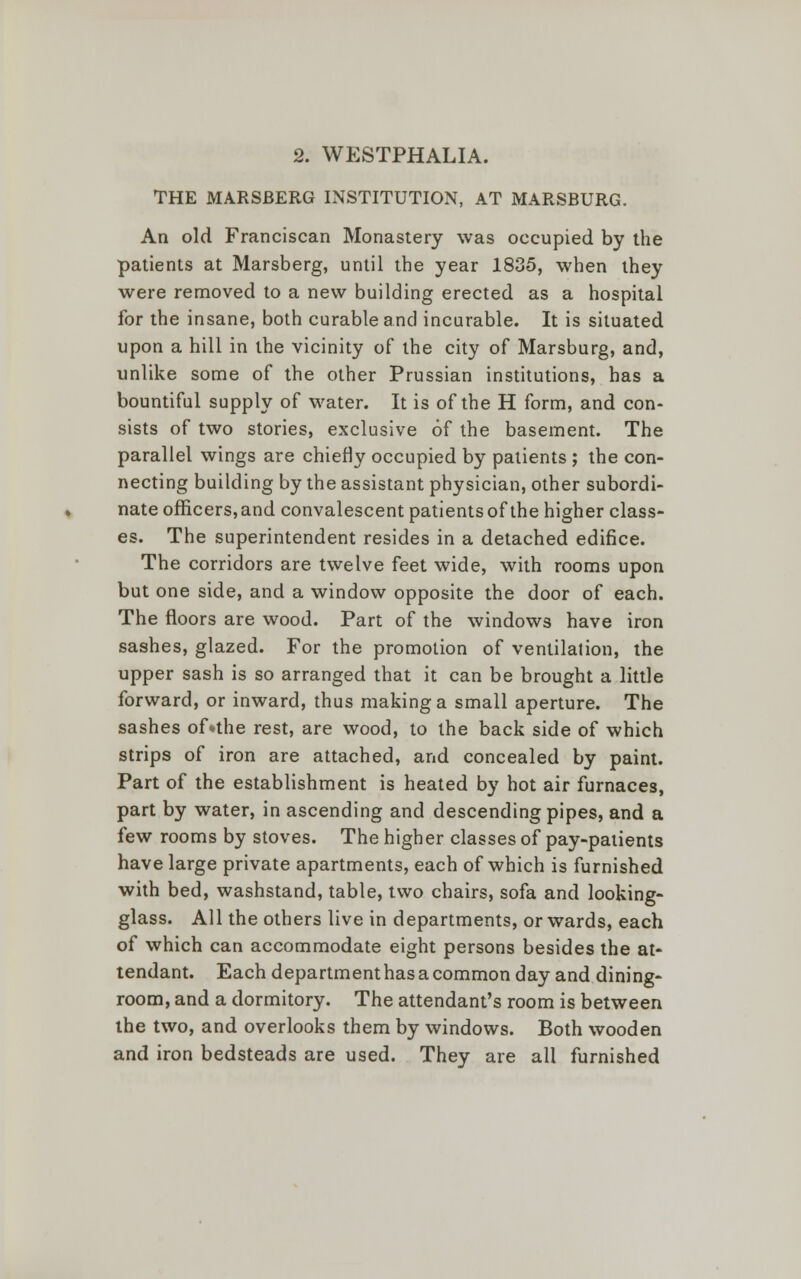 2. WESTPHALIA.

THE MARSBERG INSTITUTION, AT MARSBURG.

An old Franciscan Monastery was occupied by the patients at Marsberg, until the year 1835, when they were removed to a new building erected as a hospital for the insane, both curable and incurable. It is situated upon a hill in the vicinity of the city of Marsburg, and, unlike some of the other Prussian institutions, has a bountiful supply of water. It is of the H form, and consists of two stories, exclusive of the basement. The parallel wings are chiefly occupied by patients ; the connecting building by the assistant physician, other subordinate officers, and convalescent patients of the higher classes. The superintendent resides in a detached edifice.

The corridors are twelve feet wide, with rooms upon but one side, and a window opposite the door of each. The floors are wood. Part of the windows have iron sashes, glazed. For the promotion of ventilation, the upper sash is so arranged that it can be brought a little forward, or inward, thus making a small aperture. The sashes of the rest, are wood, to the back side of which strips of iron are attached, and concealed by paint. Part of the establishment is heated by hot air furnaces, part by water, in ascending and descending pipes, and a few rooms by stoves. The higher classes of pay-patients have large private apartments, each of which is furnished with bed, washstand, table, two chairs, sofa and looking-glass. All the others live in departments, or wards, each of which can accommodate eight persons besides the attendant. Each department has a common day and dining-room, and a dormitory. The attendant's room is between the two, and overlooks them by windows. Both wooden and iron bedsteads are used. They are all furnished